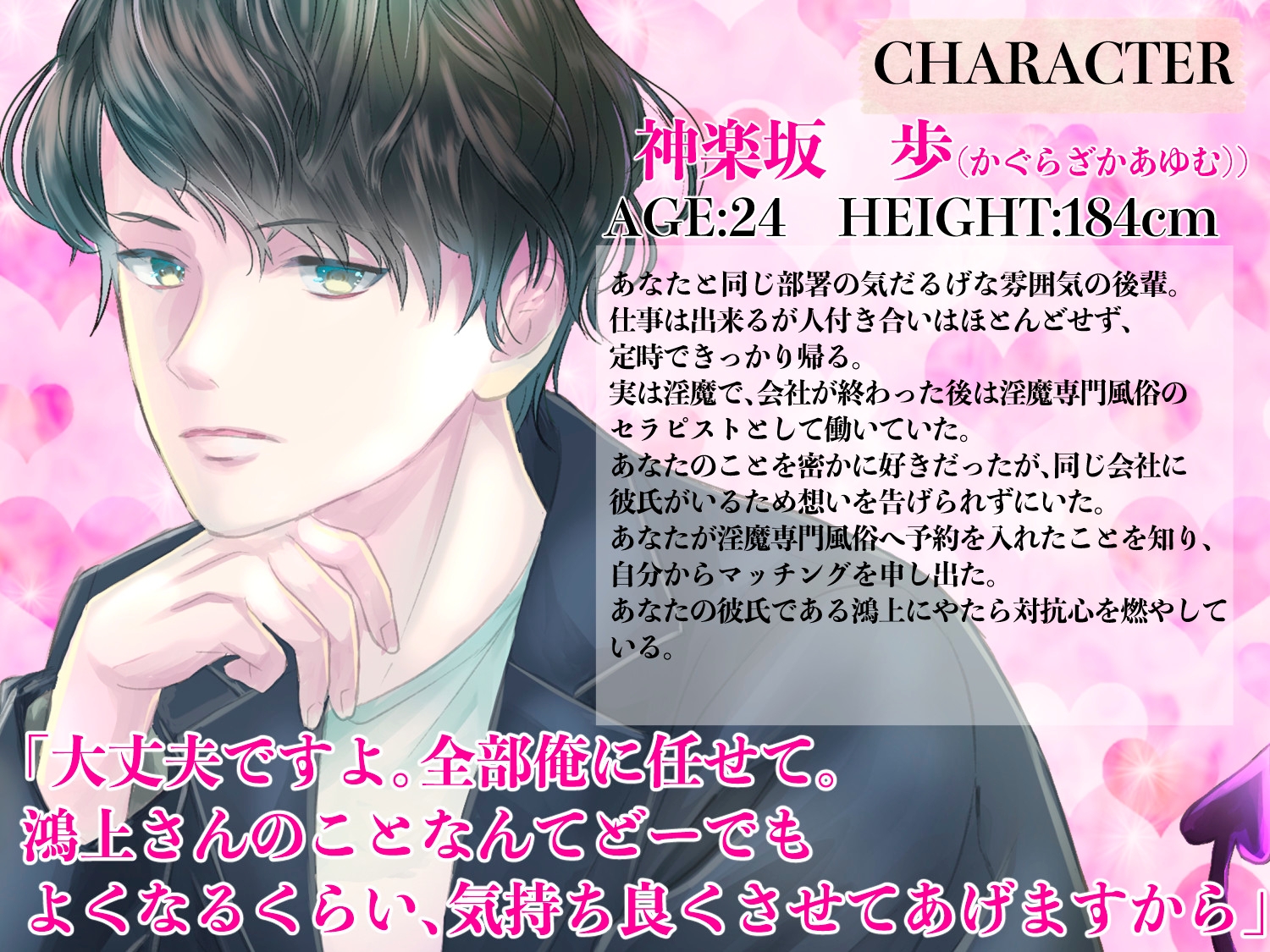 CHARACTER

神楽坂　歩（かぐらざかあゆむ））

AGE:24　HEIGHT:184cm

あなたと同じ部署の気だるげな雰囲気の後輩。
仕事は出来るが人付き合いはほとんどせず、
定時できっかり帰る。
実は淫魔で、会社が終わった後は淫魔専門風俗のセラピストとして働いていた。
あなたのことを密かに好きだったが、同じ会社に彼氏がいるため想いを告げられずにいた。
あなたが淫魔専門風俗へ予約を入れたことを知り、自分からマッチングを申し出た。
あなたの彼氏である鴻上にやたら対抗心を燃やしている。

「大丈夫ですよ。全部俺に任せて。
鴻上さんのことなんてどーでも
よくなるくらい、気持ち良くさせてあげますから」